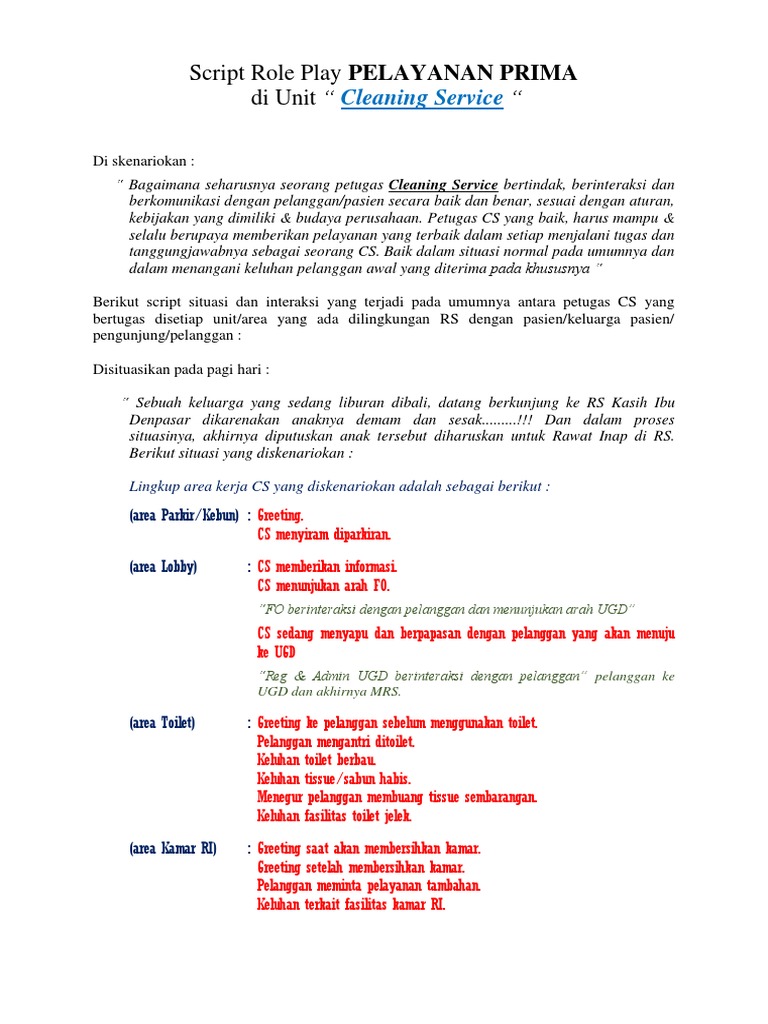 Script Role Play PELAYANAN PRIMA
di Unit " Cleaning Service "

Di skenariokan :

" Bagaimana seharusnya seorang petugas Cleaning Service bertindak, berinteraksi dan berkomunikasi dengan pelanggan/pasien secara baik dan benar, sesuai dengan aturan, kebijakan yang dimiliki & budaya perusahaan. Petugas CS yang baik, harus mampu & selalu berupaya memberikan pelayanan yang terbaik dalam setiap menjalani tugas dan tanggungjawabnya sebagai seorang CS. Baik dalam situasi normal pada umumnya dan dalam menangani keluhan pelanggan awal yang diterima pada khususnya "

Berikut script situasi dan interaksi yang terjadi pada umumnya antara petugas CS yang bertugas disetiap unit/area yang ada dilingkungan RS dengan pasien/keluarga pasien/ pengunjung/pelanggan :

Disituasikan pada pagi hari :

" Sebuah keluarga yang sedang liburan dibali, datang berkunjung ke RS Kasih Ibu Denpasar dikarenakan anaknya demam dan sesak.........!!! Dan dalam proses situasinya, akhirnya diputuskan anak tersebut diharuskan untuk Rawat Inap di RS. Berikut situasi yang diskenariokan :

Lingkup area kerja CS yang diskenariokan adalah sebagai berikut :

(area Parkir/Kebun) : Greeting.
CS menyiram diparkiran.

(area Lobby) : CS memberikan informasi.
CS menunjukan arah FO.

"FO berinteraksi dengan pelanggan dan menunjukan arah UGD"

CS sedang menyapu dan berpapasan dengan pelanggan yang akan menuju ke UGD

"Reg & Admin UGD berinteraksi dengan pelanggan" pelanggan ke UGD dan akhirnya MRS.

(area Toilet) : Greeting ke pelanggan sebelum menggunakan toilet.
Pelanggan mengantri ditoilet.
Keluhan toilet berbau.
Keluhan tissue/sabun habis.
Menegur pelanggan membuang tissue sembarangan.
Keluhan fasilitas toilet jelek.

(area Kamar RI) : Greeting saat akan membersihkan kamar.
Greeting setelah membersihkan kamar.
Pelanggan meminta pelayanan tambahan.
Keluhan terkait fasilitas kamar RI.